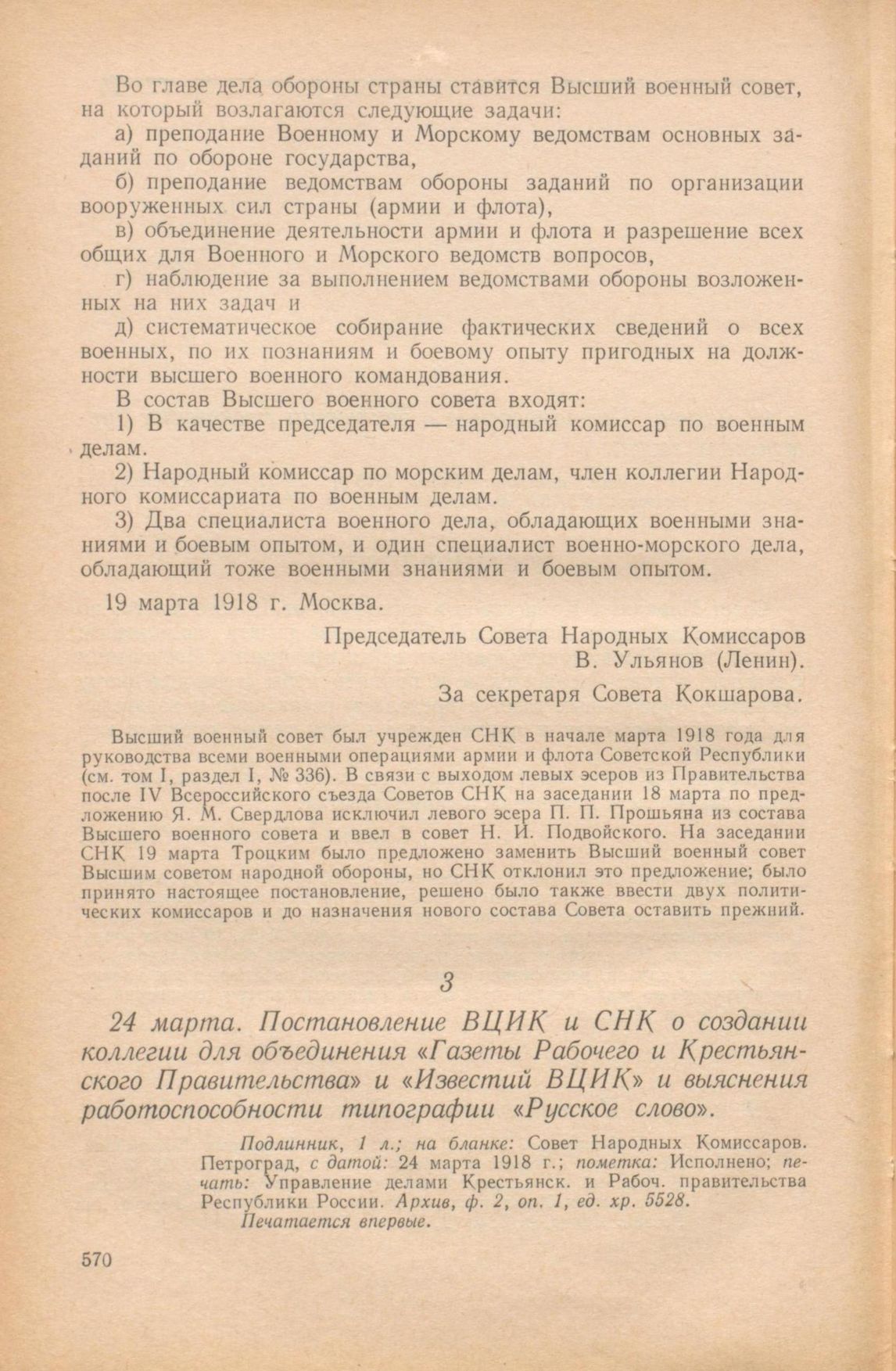 Во главе дела обороны страны ставится Высший военный совет, на который возлагаются следующие задачи:

а) преподание Военному и Морскому ведомствам основных заданий по обороне государства,

б) преподание ведомствам обороны заданий по организации вооруженных сил страны (армии и флота),

в) объединение деятельности армии и флота и разрешение всех общих для Военного и Морского ведомств вопросов,

г) наблюдение за выполнением ведомствами обороны возложенных на них задач и

д) систематическое собирание фактических сведений о всех военных, по их познаниям и боевому опыту пригодных на должности высшего военного командования.

В состав Высшего военного совета входят:

1) В качестве председателя — народный комиссар по военным делам.

2) Народный комиссар по морским делам, член коллегии Народного комиссариата по военным делам.

3) Два специалиста военного дела, обладающих военными знаниями и боевым опытом, и один специалист военно-морского дела, обладающий тоже военными знаниями и боевым опытом.

19 марта 1918 г. Москва.

Председатель Совета Народных Комиссаров
В. Ульянов (Ленин).

За секретаря Совета Кокшарова.

Высший военный совет был учрежден СНК в начале марта 1918 года для руководства всеми военными операциями армии и флота Советской Республики (см. том I, раздел I, № 336). В связи с выходом левых эсеров из Правительства после IV Всероссийского съезда Советов СНК на заседании 18 марта по предложению Я. М. Свердлова исключил левого эсера П. П. Прошьяна из состава Высшего военного совета и ввел в совет Н. И. Подвойского. На заседании СНК 19 марта Троцким было предложено заменить Высший военный совет Высшим советом народной обороны, но СНК отклонил это предложение; было принято настоящее постановление, решено было также ввести двух политических комиссаров и до назначения нового состава Совета оставить прежний.

3

24 марта. Постановление ВЦИК и СНК о создании коллегии для объединения «Газеты Рабочего и Крестьянского Правительства» и «Известий ВЦИК» и выяснения работоспособности типографии «Русское слово».

Подлинник, 1 л.; на бланке: Совет Народных Комиссаров. Петроград, с датой: 24 марта 1918 г.; пометка: Исполнено; печать: Управление делами Крестьянск. и Рабоч. правительства Республики России. Архив, ф. 2, оп. 1, ед. хр. 5528.

Печатается впервые.

570